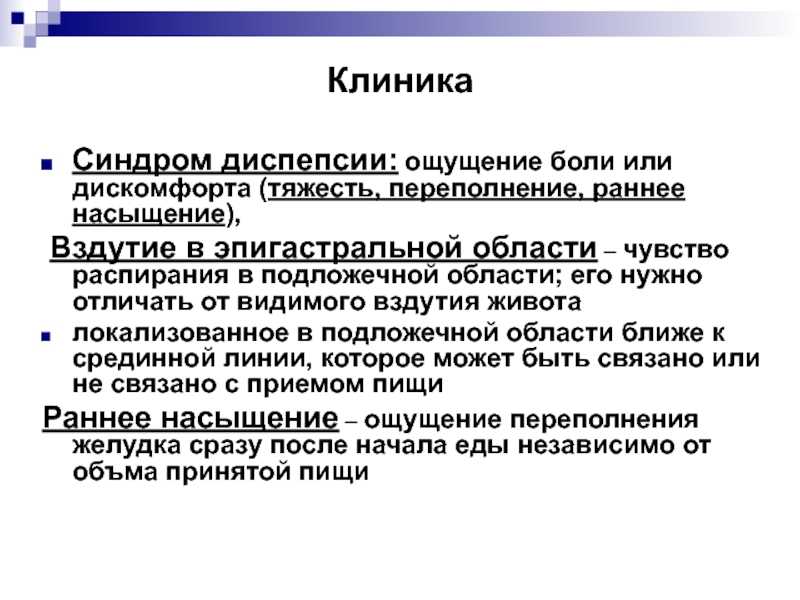 Клиника

Синдром диспепсии: ощущение боли или дискомфорта (тяжесть, переполнение, раннее насыщение),

Вздутие в эпигастральной области – чувство распирания в подложечной области; его нужно отличать от видимого вздутия живота

локализованное в подложечной области ближе к срединной линии, которое может быть связано или не связано с приемом пищи

Раннее насыщение – ощущение переполнения желудка сразу после начала еды независимо от объма принятой пищи